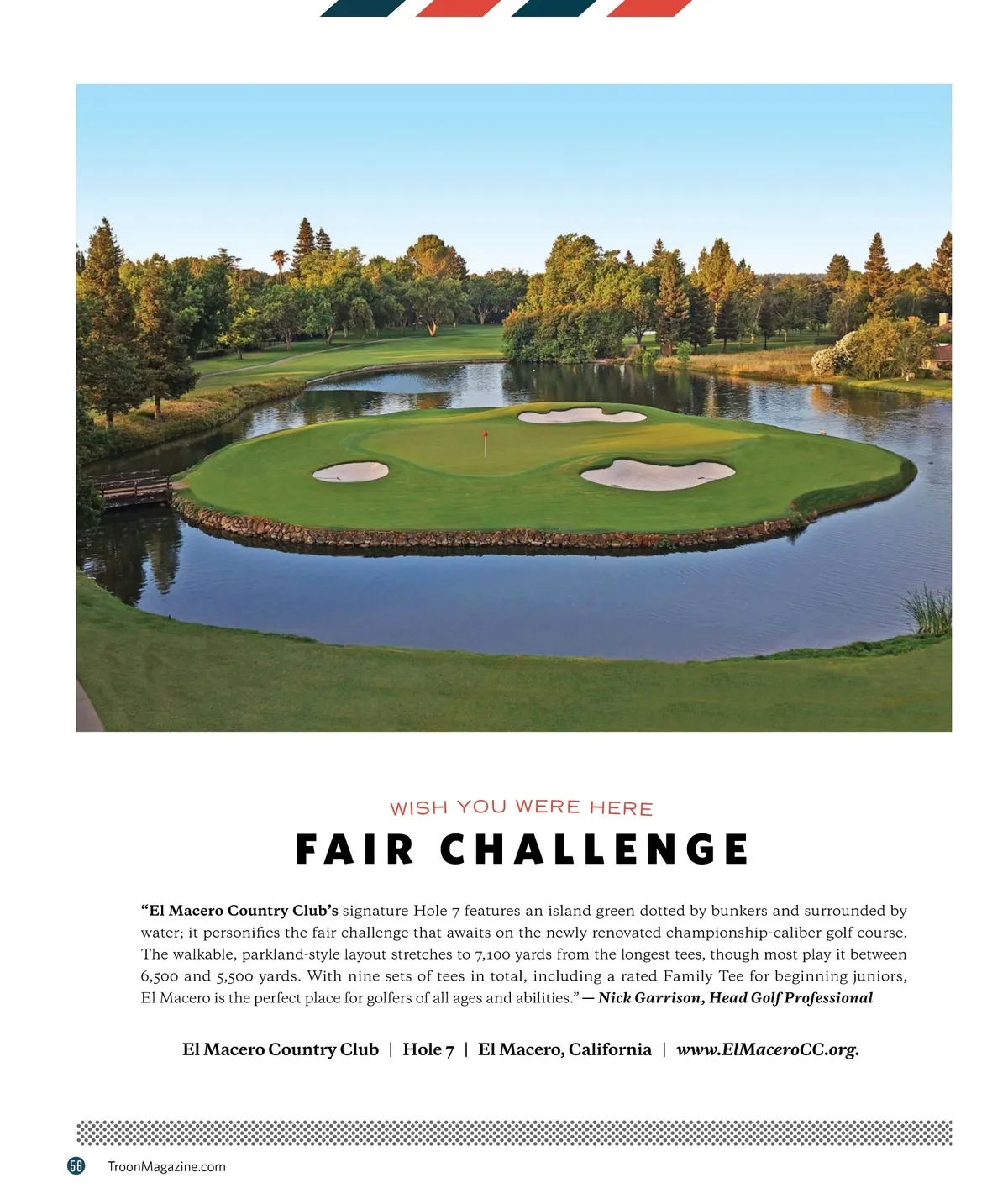 WISH YOU WERE HERE

FAIR CHALLENGE

"El Macero Country Club's signature Hole 7 features an island green dotted by bunkers and surrounded by water; it personifies the fair challenge that awaits on the newly renovated championship-caliber golf course. The walkable, parkland-style layout stretches to 7,100 yards from the longest tees, though most play it between 6,500 and 5,500 yards. With nine sets of tees in total, including a rated Family Tee for beginning juniors, El Macero is the perfect place for golfers of all ages and abilities." — Nick Garrison, Head Golf Professional

El Macero Country Club | Hole 7 | El Macero, California | www.ElMaceroCC.org.

56 TroonMagazine.com